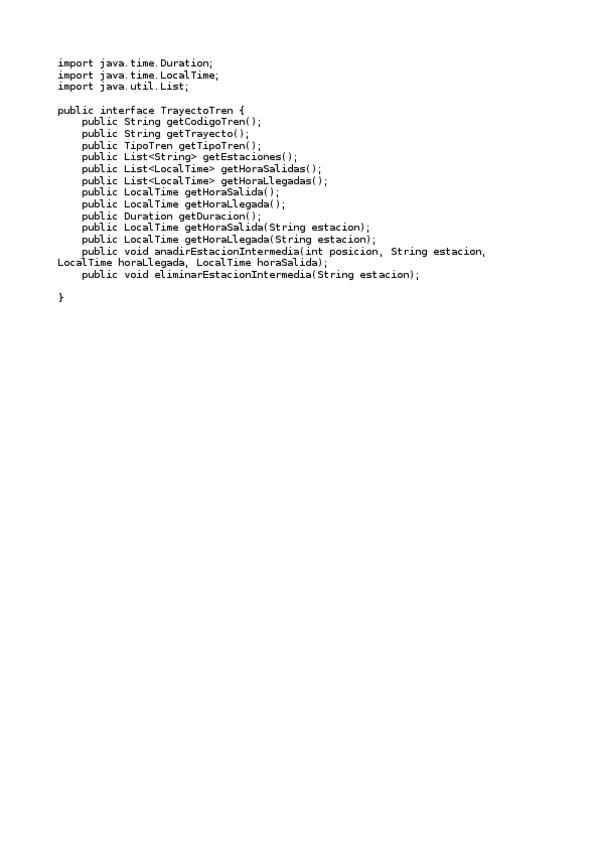 import java.time.Duration;
import java.time.LocalTime;
import java.util.List;

public interface TrayectoTren {
    public String getCodigoTren();
    public String getTrayecto();
    public TipoTren getTipoTren();
    public List<String> getEstaciones();
    public List<LocalTime> getHoraSalidas();
    public List<LocalTime> getHoraLlegadas();
    public LocalTime getHoraSalida();
    public LocalTime getHoraLlegada();
    public Duration getDuracion();
    public LocalTime getHoraSalida(String estacion);
    public LocalTime getHoraLlegada(String estacion);
    public void anadirEstacionIntermedia(int posicion, String estacion, LocalTime horaLlegada, LocalTime horaSalida);
    public void eliminarEstacionIntermedia(String estacion);

}